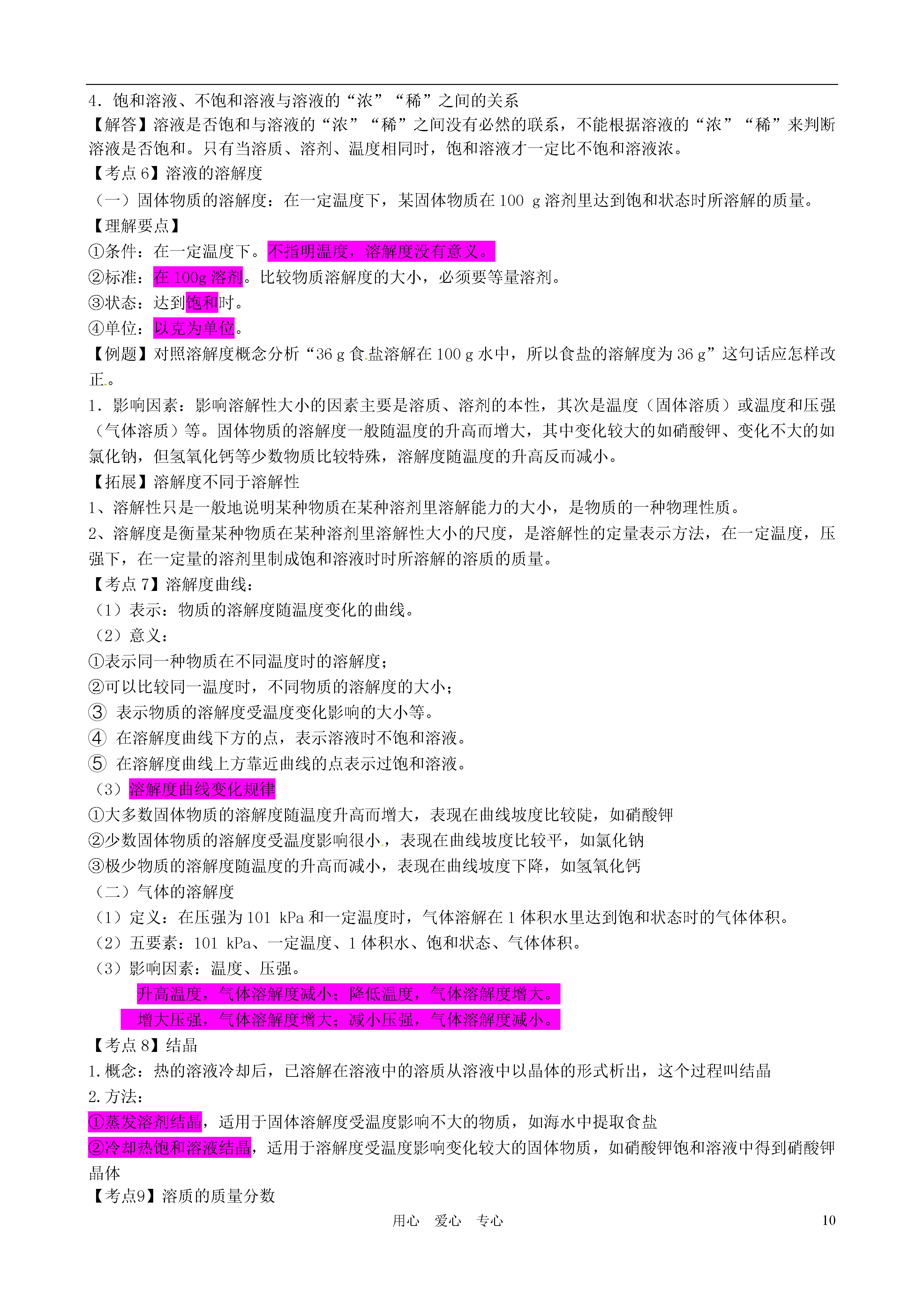 4．饱和溶液、不饱和溶液与溶液的“浓”“稀”之间的关系
【解答】溶液是否饱和与溶液的“浓”“稀”之间没有必然的联系，不能根据溶液的“浓”“稀”来判断溶液是否饱和。只有当溶质、溶剂、温度相同时，饱和溶液才一定比不饱和溶液浓。
【考点 6】溶液的溶解度
（一）固体物质的溶解度：在一定温度下，某固体物质在 100 g 溶剂里达到饱和状态时所溶解的质量。
【理解要点】
①条件：在一定温度下。不指明温度，溶解度没有意义。
②标准：在 100g 溶剂。比较物质溶解度的大小，必须要等量溶剂。
③状态：达到饱和时。
④单位：以克为单位。
【例题】对照溶解度概念分析“36 g 食盐溶解在 100 g 水中，所以食盐的溶解度为 36 g”这句话应怎样改正。
1．影响因素：影响溶解性大小的因素主要是溶质、溶剂的本性，其次是温度（固体溶质）或温度和压强（气体溶质）等。固体物质的溶解度一般随温度的升高而增大，其中变化较大的如硝酸钾、变化不大的如氯化钠，但氢氧化钙等少数物质比较特殊，溶解度随温度的升高反而减小。
【拓展】溶解度不同于溶解性
1、溶解性只是一般地说明某种物质在某种溶剂里溶解能力的大小，是物质的一种物理性质。
2、溶解度是衡量某种物质在某种溶剂里溶解性大小的尺度，是溶解性的定量表示方法，在一定温度，压强下，在一定量的溶剂里制成饱和溶液时时所溶解的溶质的质量。
【考点 7】溶解度曲线：
（1）表示：物质的溶解度随温度变化的曲线。
（2）意义：
①表示同一种物质在不同温度时的溶解度；
②可以比较同一温度时，不同物质的溶解度的大小；
③ 表示物质的溶解度受温度变化影响的大小等。
④ 在溶解度曲线下方的点，表示溶液时不饱和溶液。
⑤ 在溶解度曲线上方靠近曲线的点表示过饱和溶液。
（3）溶解度曲线变化规律
①大多数固体物质的溶解度随温度升高而增大，表现在曲线坡度比较陡，如硝酸钾
②少数固体物质的溶解度受温度影响很小，表现在曲线坡度比较平，如氯化钠
③极少物质的溶解度随温度的升高而减小，表现在曲线坡度下降，如氢氧化钙
（二）气体的溶解度
（1）定义：在压强为 101 kPa 和一定温度时，气体溶解在 1 体积水里达到饱和状态时的气体体积。
（2）五要素：101 kPa、一定温度、1 体积水、饱和状态、气体体积。
（3）影响因素：温度、压强。
升高温度，气体溶解度减小；降低温度，气体溶解度增大。
增大压强，气体溶解度增大；减小压强，气体溶解度减小。
【考点 8】结晶
1.概念：热的溶液冷却后，已溶解在溶液中的溶质从溶液中以晶体的形式析出，这个过程叫结晶
2.方法：
①蒸发溶剂结晶，适用于固体溶解度受温度影响不大的物质，如海水中提取食盐
②冷却热饱和溶液结晶，适用于溶解度受温度影响变化较大的固体物质，如硝酸钾饱和溶液中得到硝酸钾晶体
【考点9】溶质的质量分数
用心 爱心 专心
10